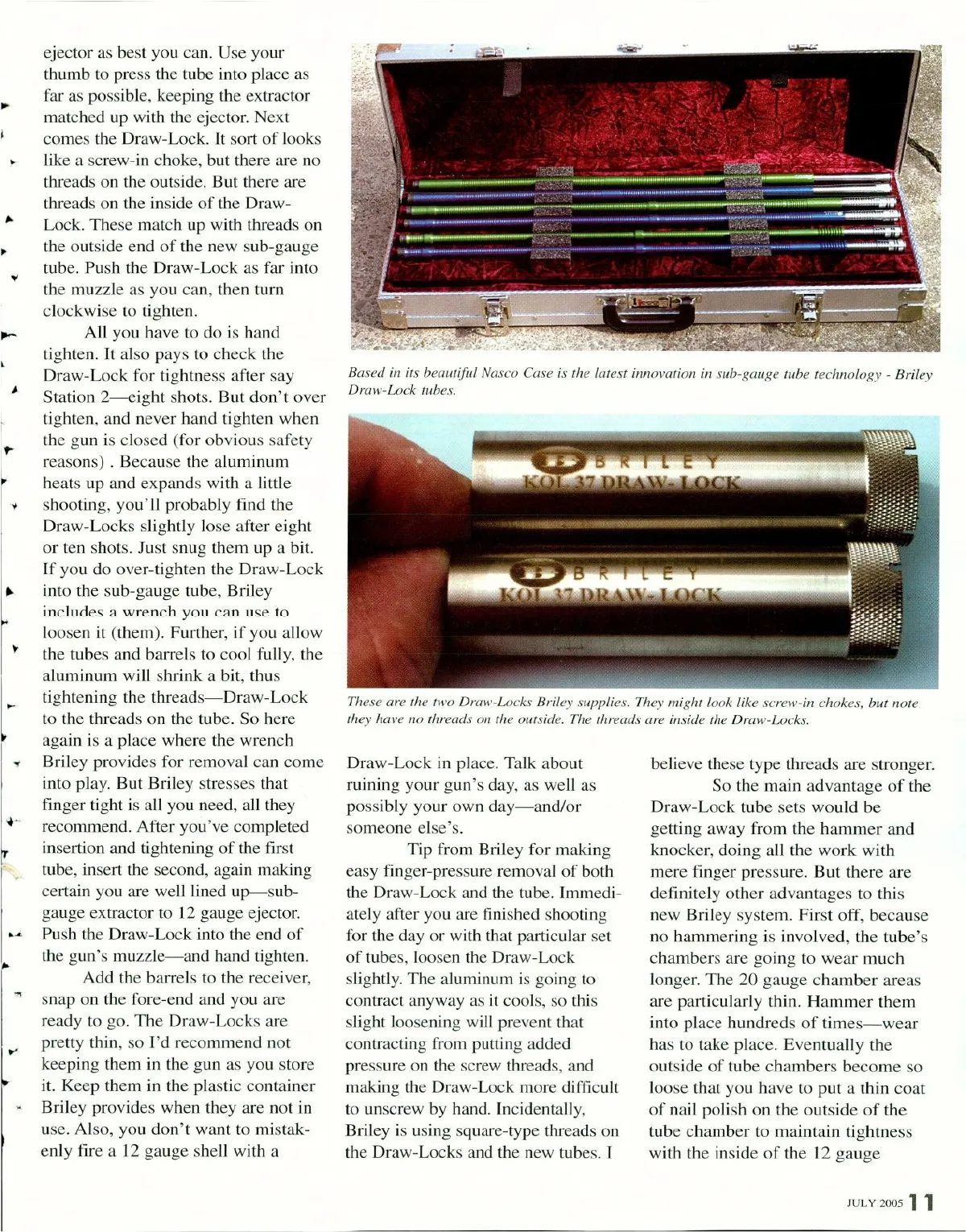 ejector as best you can. Use your thumb to press the tube into place as far as possible, keeping the extractor matched up with the ejector. Next comes the Draw-Lock. It sort of looks like a screw-in choke, but there are no threads on the outside. But there are threads on the inside of the Draw-Lock. These match up with threads on the outside end of the new sub-gauge tube. Push the Draw-Lock as far into the muzzle as you can, then turn clockwise to tighten.

All you have to do is hand tighten. It also pays to check the Draw-Lock for tightness after say Station 2—eight shots. But don't over tighten, and never hand tighten when the gun is closed (for obvious safety reasons) . Because the aluminum heats up and expands with a little shooting, you'll probably find the Draw-Locks slightly lose after eight or ten shots. Just snug them up a bit. If you do over-tighten the Draw-Lock into the sub-gauge tube, Briley includes a wrench you can use to loosen it (them). Further, if you allow the tubes and barrels to cool fully, the aluminum will shrink a bit, thus tightening the threads—Draw-Lock to the threads on the tube. So here again is a place where the wrench Briley provides for removal can come into play. But Briley stresses that finger tight is all you need, all they recommend. After you've completed insertion and tightening of the first tube, insert the second, again making certain you are well lined up—sub-gauge extractor to 12 gauge ejector. Push the Draw-Lock into the end of the gun's muzzle—and hand tighten.

Add the barrels to the receiver, snap on the fore-end and you are ready to go. The Draw-Locks are pretty thin, so I'd recommend not keeping them in the gun as you store it. Keep them in the plastic container Briley provides when they are not in use. Also, you don't want to mistakenly fire a 12 gauge shell with a

Based in its beautiful Nasco Case is the latest innovation in sub-gauge tube technology - Briley Draw-Lock tubes.

BRILEY
KOL 37 DRAW-LOCK

BRILEY
KOL 37 DRAW-LOCK

These are the two Draw-Locks Briley supplies. They might look like screw-in chokes, but note they have no threads on the outside. The threads are inside the Draw-Locks.

Draw-Lock in place. Talk about ruining your gun's day, as well as possibly your own day—and/or someone else's.

Tip from Briley for making easy finger-pressure removal of both the Draw-Lock and the tube. Immediately after you are finished shooting for the day or with that particular set of tubes, loosen the Draw-Lock slightly. The aluminum is going to contract anyway as it cools, so this slight loosening will prevent that contracting from putting added pressure on the screw threads, and making the Draw-Lock more difficult to unscrew by hand. Incidentally, Briley is using square-type threads on the Draw-Locks and the new tubes. I believe these type threads are stronger.

So the main advantage of the Draw-Lock tube sets would be getting away from the hammer and knocker, doing all the work with mere finger pressure. But there are definitely other advantages to this new Briley system. First off, because no hammering is involved, the tube's chambers are going to wear much longer. The 20 gauge chamber areas are particularly thin. Hammer them into place hundreds of times—wear has to take place. Eventually the outside of tube chambers become so loose that you have to put a thin coat of nail polish on the outside of the tube chamber to maintain tightness with the inside of the 12 gauge

JULY 2005 11